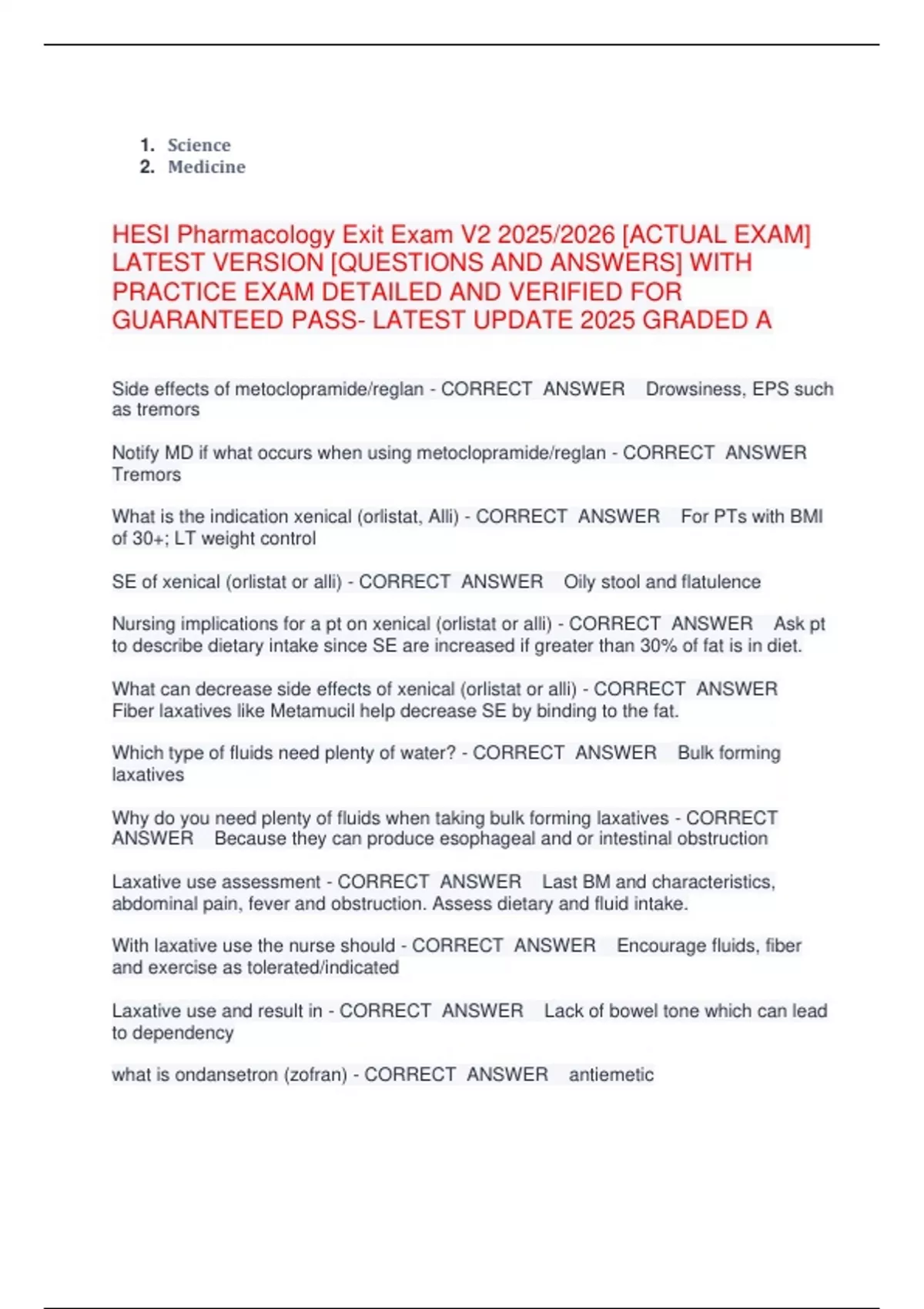 1. Science
2. Medicine

HESI Pharmacology Exit Exam V2 2025/2026 [ACTUAL EXAM] LATEST VERSION [QUESTIONS AND ANSWERS] WITH PRACTICE EXAM DETAILED AND VERIFIED FOR GUARANTEED PASS- LATEST UPDATE 2025 GRADED A

Side effects of metoclopramide/reglan - CORRECT ANSWER Drowsiness, EPS such as tremors

Notify MD if what occurs when using metoclopramide/reglan - CORRECT ANSWER Tremors

What is the indication xenical (orlistat, Alli) - CORRECT ANSWER For PTs with BMI of 30+; LT weight control

SE of xenical (orlistat or alli) - CORRECT ANSWER Oily stool and flatulence

Nursing implications for a pt on xenical (orlistat or alli) - CORRECT ANSWER Ask pt to describe dietary intake since SE are increased if greater than 30% of fat is in diet.

What can decrease side effects of xenical (orlistat or alli) - CORRECT ANSWER Fiber laxatives like Metamucil help decrease SE by binding to the fat.

Which type of fluids need plenty of water? - CORRECT ANSWER Bulk forming laxatives

Why do you need plenty of fluids when taking bulk forming laxatives - CORRECT ANSWER Because they can produce esophageal and or intestinal obstruction

Laxative use assessment - CORRECT ANSWER Last BM and characteristics, abdominal pain, fever and obstruction. Assess dietary and fluid intake.

With laxative use the nurse should - CORRECT ANSWER Encourage fluids, fiber and exercise as tolerated/indicated

Laxative use and result in - CORRECT ANSWER Lack of bowel tone which can lead to dependency

what is ondansetron (zofran) - CORRECT ANSWER antiemetic